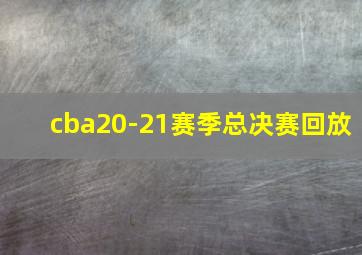 cba20-21赛季总决赛回放